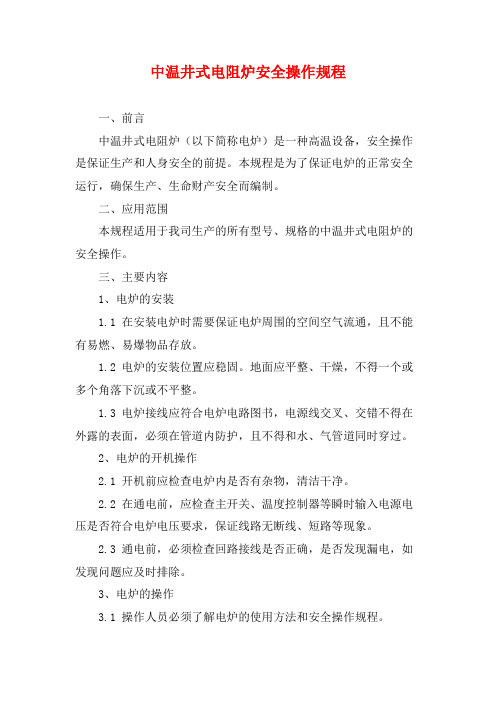 中温井式电阻炉安全操作规程

一、前言

中温井式电阻炉（以下简称电炉）是一种高温设备，安全操作是保证生产和人身安全的前提。本规程是为了保证电炉的正常安全运行，确保生产、生命财产安全而编制。

二、应用范围

本规程适用于我司生产的所有型号、规格的中温井式电阻炉的安全操作。

三、主要内容

1、电炉的安装

1.1 在安装电炉时需要保证电炉周围的空间空气流通，且不能有易燃、易爆物品存放。

1.2 电炉的安装位置应稳固。地面应平整、干燥，不得一个或多个角落下沉或不平整。

1.3 电炉接线应符合电炉电路图书，电源线交叉、交错不得在外露的表面，必须在管道内防护，且不得和水、气管道同时穿过。

2、电炉的开机操作

2.1 开机前应检查电炉内是否有杂物，清洁干净。

2.2 在通电前，应检查主开关、温度控制器等瞬时输入电源电压是否符合电炉电压要求，保证线路无断线、短路等现象。

2.3 通电前，必须检查回路接线是否正确，是否发现漏电，如发现问题应及时排除。

3、电炉的操作

3.1 操作人员必须了解电炉的使用方法和安全操作规程。